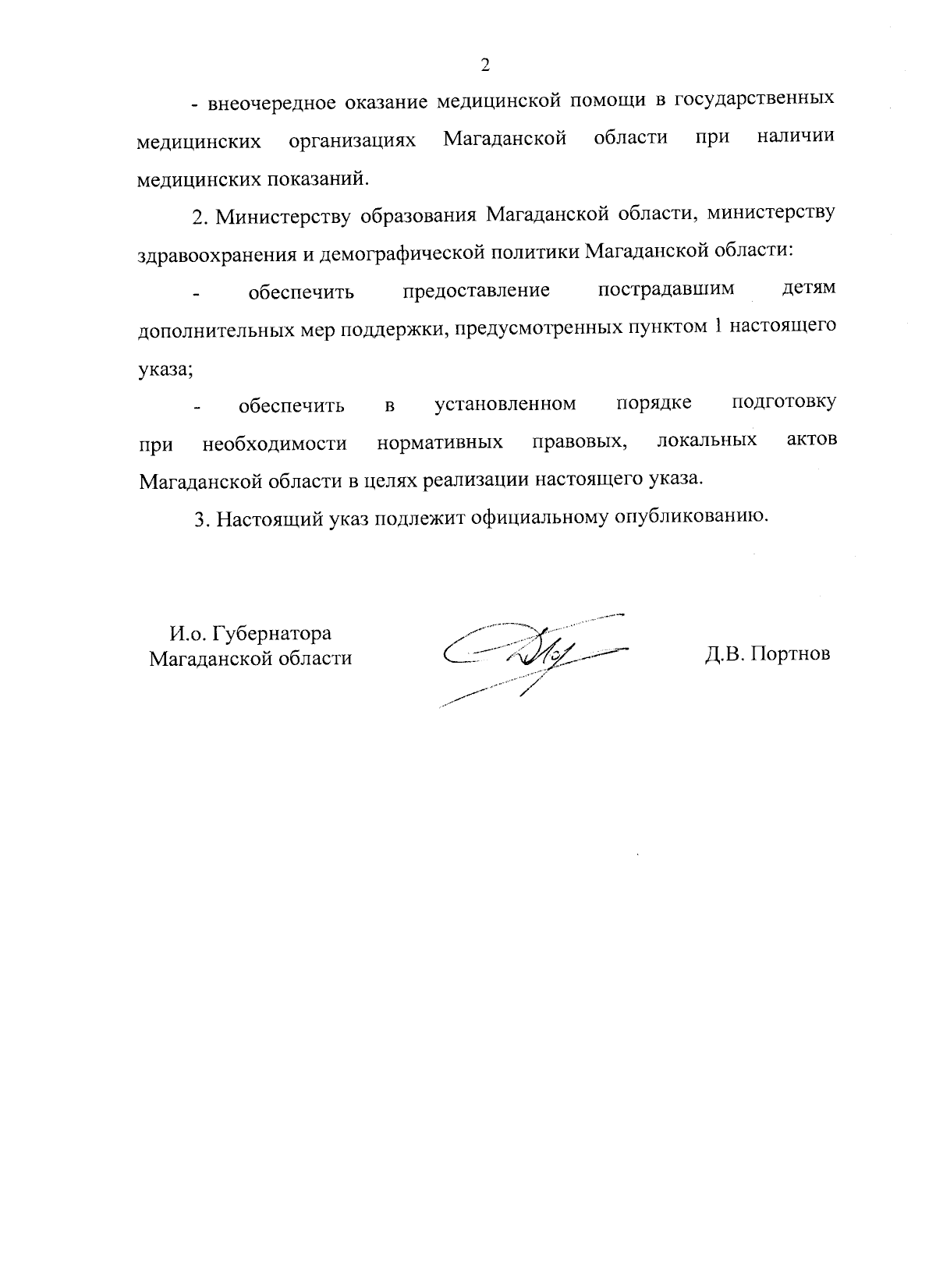 2

- внеочередное оказание медицинской помощи в государственных медицинских организациях Магаданской области при наличии медицинских показаний.

2. Министерству образования Магаданской области, министерству здравоохранения и демографической политики Магаданской области:

- обеспечить предоставление пострадавшим детям дополнительных мер поддержки, предусмотренных пунктом 1 настоящего указа;

- обеспечить в установленном порядке подготовку при необходимости нормативных правовых, локальных актов Магаданской области в целях реализации настоящего указа.

3. Настоящий указ подлежит официальному опубликованию.

И.о. Губернатора Магаданской области

Д.В. Портнов